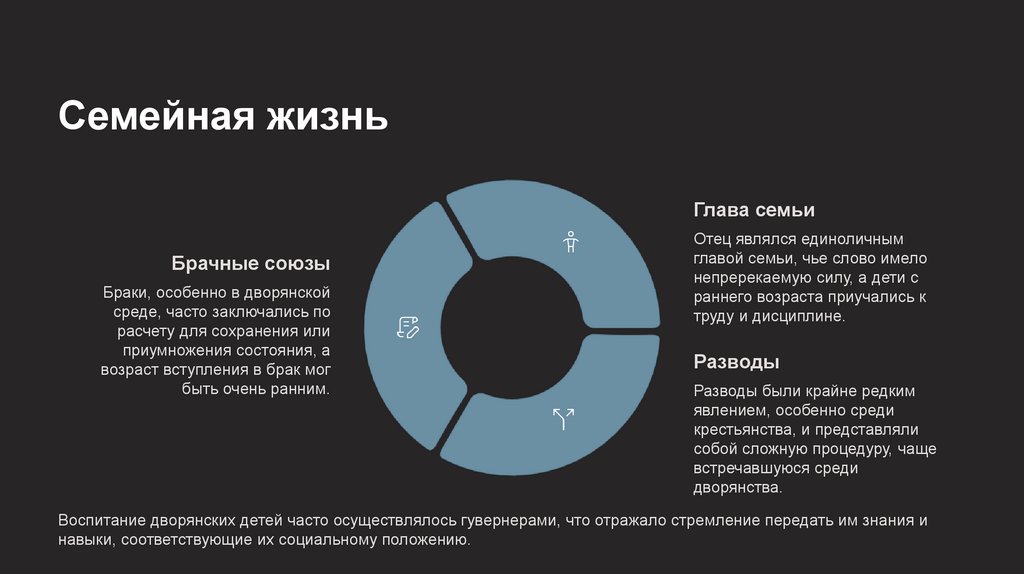 Семейная жизнь

Брачные союзы

Браки, особенно в дворянской среде, часто заключались по расчету для сохранения или приумножения состояния, а возраст вступления в брак мог быть очень ранним.

Глава семьи

Отец являлся единоличным главой семьи, чье слово имело непререкаемую силу, а дети с раннего возраста приучались к труду и дисциплине.

Разводы

Разводы были крайне редким явлением, особенно среди крестьянства, и представляли собой сложную процедуру, чаще встречавшуюся среди дворянства.

Воспитание дворянских детей часто осуществлялось гувернерами, что отражало стремление передать им знания и навыки, соответствующие их социальному положению.